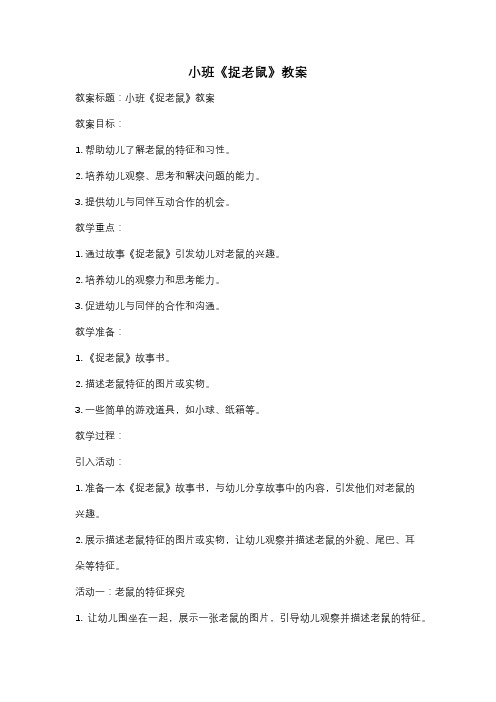 小班《捉老鼠》教案

教案标题：小班《捉老鼠》教案

教案目标：

1. 帮助幼儿了解老鼠的特征和习性。

2. 培养幼儿观察、思考和解决问题的能力。

3. 提供幼儿与同伴互动合作的机会。

教学重点：

1. 通过故事《捉老鼠》引发幼儿对老鼠的兴趣。

2. 培养幼儿的观察力和思考能力。

3. 促进幼儿与同伴的合作和沟通。

教学准备：

1. 《捉老鼠》故事书。

2. 描述老鼠特征的图片或实物。

3. 一些简单的游戏道具，如小球、纸箱等。

教学过程：

引入活动：

1. 准备一本《捉老鼠》故事书，与幼儿分享故事中的内容，引发他们对老鼠的兴趣。

2. 展示描述老鼠特征的图片或实物，让幼儿观察并描述老鼠的外貌、尾巴、耳朵等特征。

活动一：老鼠的特征探究

1. 让幼儿围坐在一起，展示一张老鼠的图片，引导幼儿观察并描述老鼠的特征。